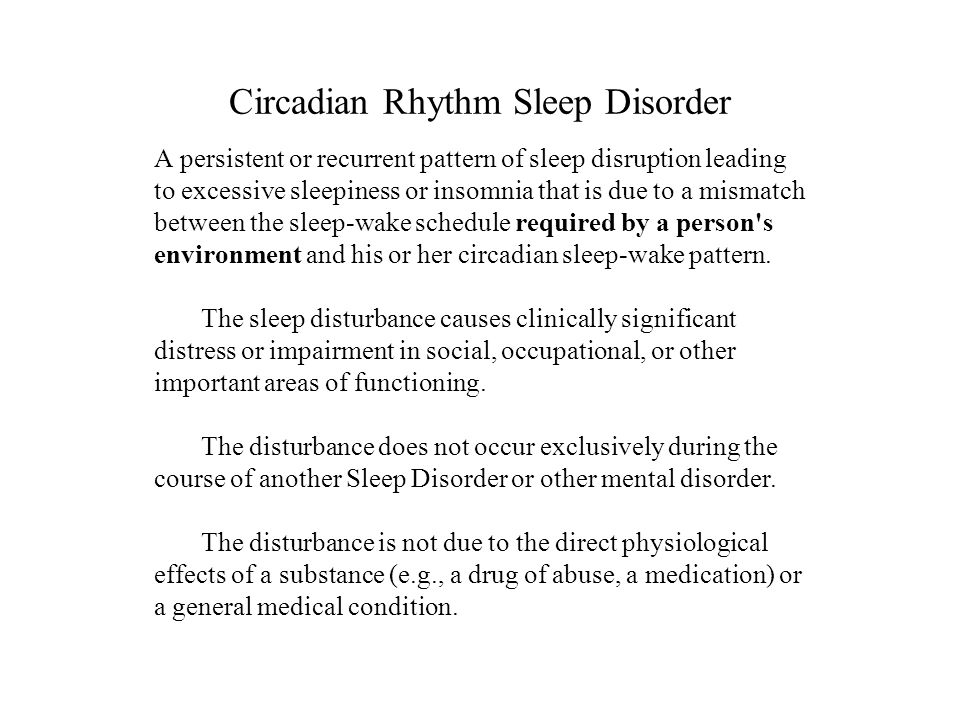 Circadian Rhythm Sleep Disorder

A persistent or recurrent pattern of sleep disruption leading to excessive sleepiness or insomnia that is due to a mismatch between the sleep-wake schedule required by a person's environment and his or her circadian sleep-wake pattern.

The sleep disturbance causes clinically significant distress or impairment in social, occupational, or other important areas of functioning.

The disturbance does not occur exclusively during the course of another Sleep Disorder or other mental disorder.

The disturbance is not due to the direct physiological effects of a substance (e.g., a drug of abuse, a medication) or a general medical condition.